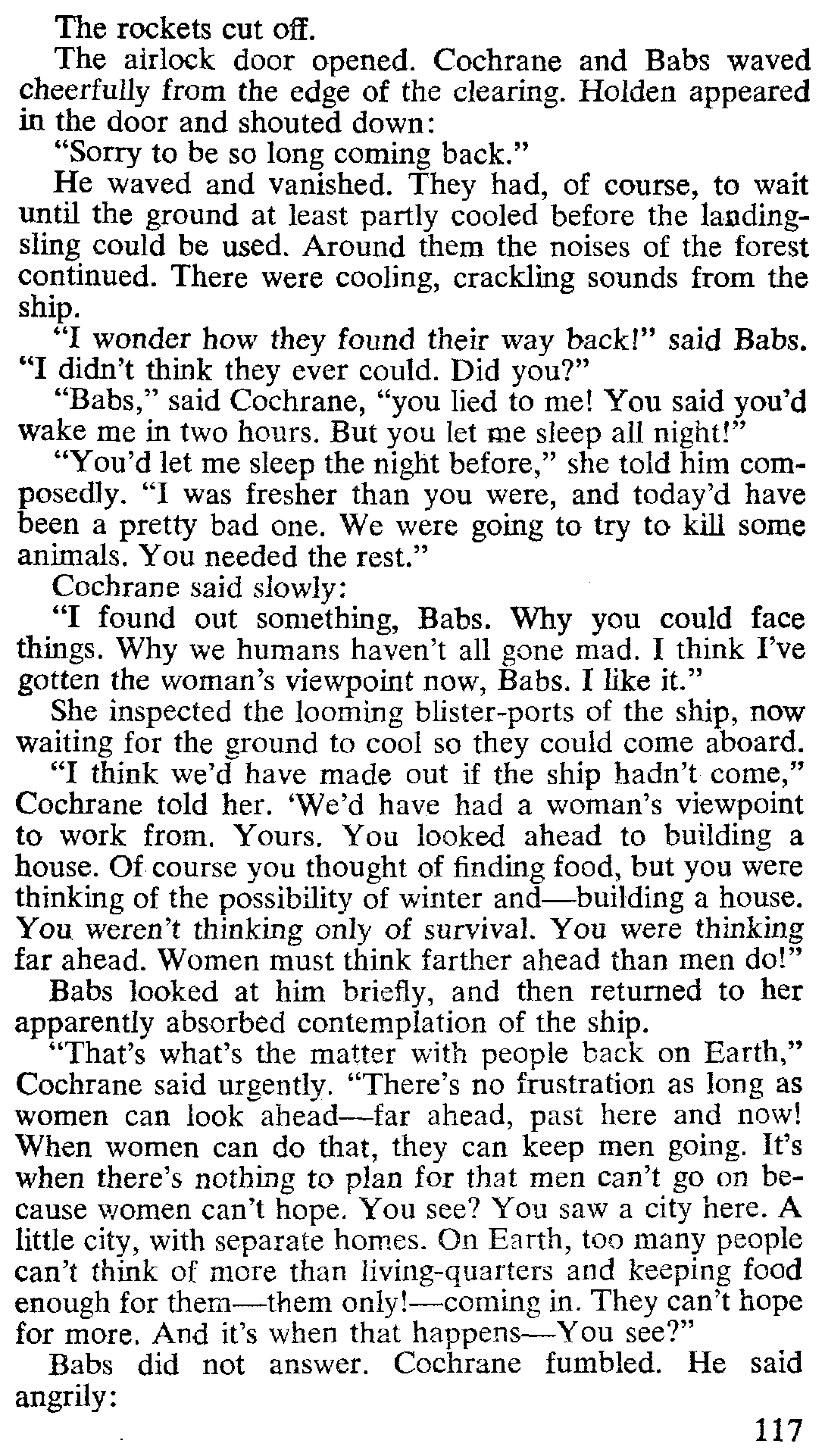 The rockets cut off.

The airlock door opened. Cochrane and Babs waved cheerfully from the edge of the clearing. Holden appeared in the door and shouted down:

"Sorry to be so long coming back."

He waved and vanished. They had, of course, to wait until the ground at least partly cooled before the landing-sling could be used. Around them the noises of the forest continued. There were cooling, crackling sounds from the ship.

"I wonder how they found their way back!" said Babs. "I didn't think they ever could. Did you?"

"Babs," said Cochrane, "you lied to me! You said you'd wake me in two hours. But you let me sleep all night!"

"You'd let me sleep the night before," she told him composedly. "I was fresher than you were, and today'd have been a pretty bad one. We were going to try to kill some animals. You needed the rest."

Cochrane said slowly:

"I found out something, Babs. Why you could face things. Why we humans haven't all gone mad. I think I've gotten the woman's viewpoint now, Babs. I like it."

She inspected the looming blister-ports of the ship, now waiting for the ground to cool so they could come aboard.

"I think we'd have made out if the ship hadn't come," Cochrane told her. 'We'd have had a woman's viewpoint to work from. Yours. You looked ahead to building a house. Of course you thought of finding food, but you were thinking of the possibility of winter and—building a house. You weren't thinking only of survival. You were thinking far ahead. Women must think farther ahead than men do!"

Babs looked at him briefly, and then returned to her apparently absorbed contemplation of the ship.

"That's what's the matter with people back on Earth," Cochrane said urgently. "There's no frustration as long as women can look ahead—far ahead, past here and now! When women can do that, they can keep men going. It's when there's nothing to plan for that men can't go on because women can't hope. You see? You saw a city here. A little city, with separate homes. On Earth, too many people can't think of more than living-quarters and keeping food enough for them—them only!—coming in. They can't hope for more. And it's when that happens—You see?"

Babs did not answer. Cochrane fumbled. He said angrily:

117